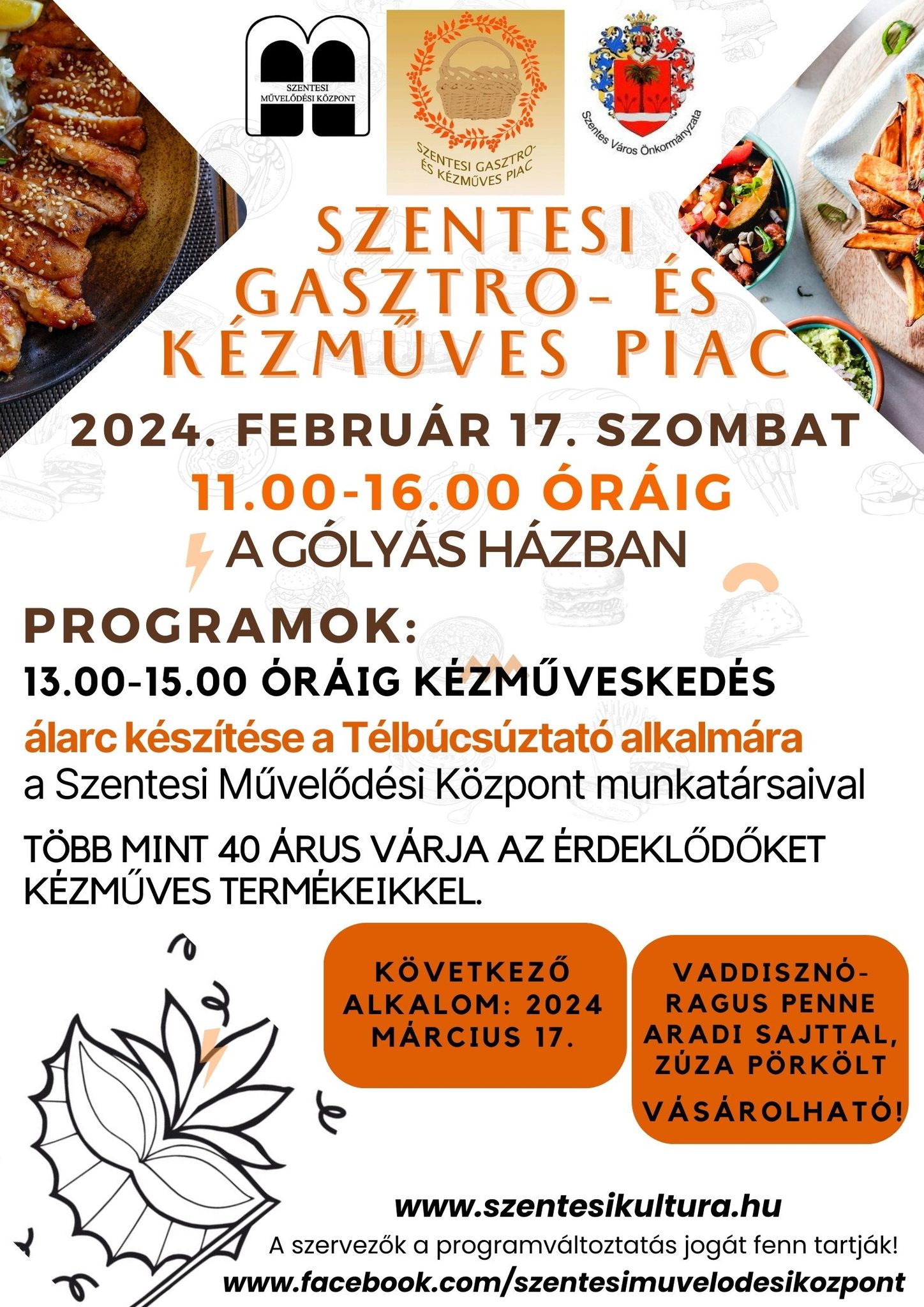 SZENTESI MŰVELŐDÉSI KÖZPONT

SZENTESI GASZTRO- ÉS KÉZMŰVES PIAC

Szentes Város Önkormányzata

SZENTESI GASZTRO- ÉS KÉZMŰVES PIAC

2024. FEBRUÁR 17. SZOMBAT

11.00-16.00 ÓRÁIG

A GÓLYÁS HÁZBAN

PROGRAMOK:

13.00-15.00 ÓRÁIG KÉZMŰVESKEDÉS

álarc készítése a Télbúcsúztató alkalmára

a Szentesi Művelődési Központ munkatársaival

TÖBB MINT 40 ÁRUS VÁRJA AZ ÉRDEKLŐDŐKET KÉZMŰVES TERMÉKEIKKEL.

KÖVETKEZŐ ALKALOM: 2024 MÁRCIUS 17.

VADDISZNÓ-RAGUS PENNE ARADI SAJTTAL, ZÚZA PÖRKÖLT

VÁSÁROLHATÓ!

www.szentesikultura.hu

A szervezők a programváltoztatás jogát fenn tartják!

www.facebook.com/szentesimuvelodesikozpont